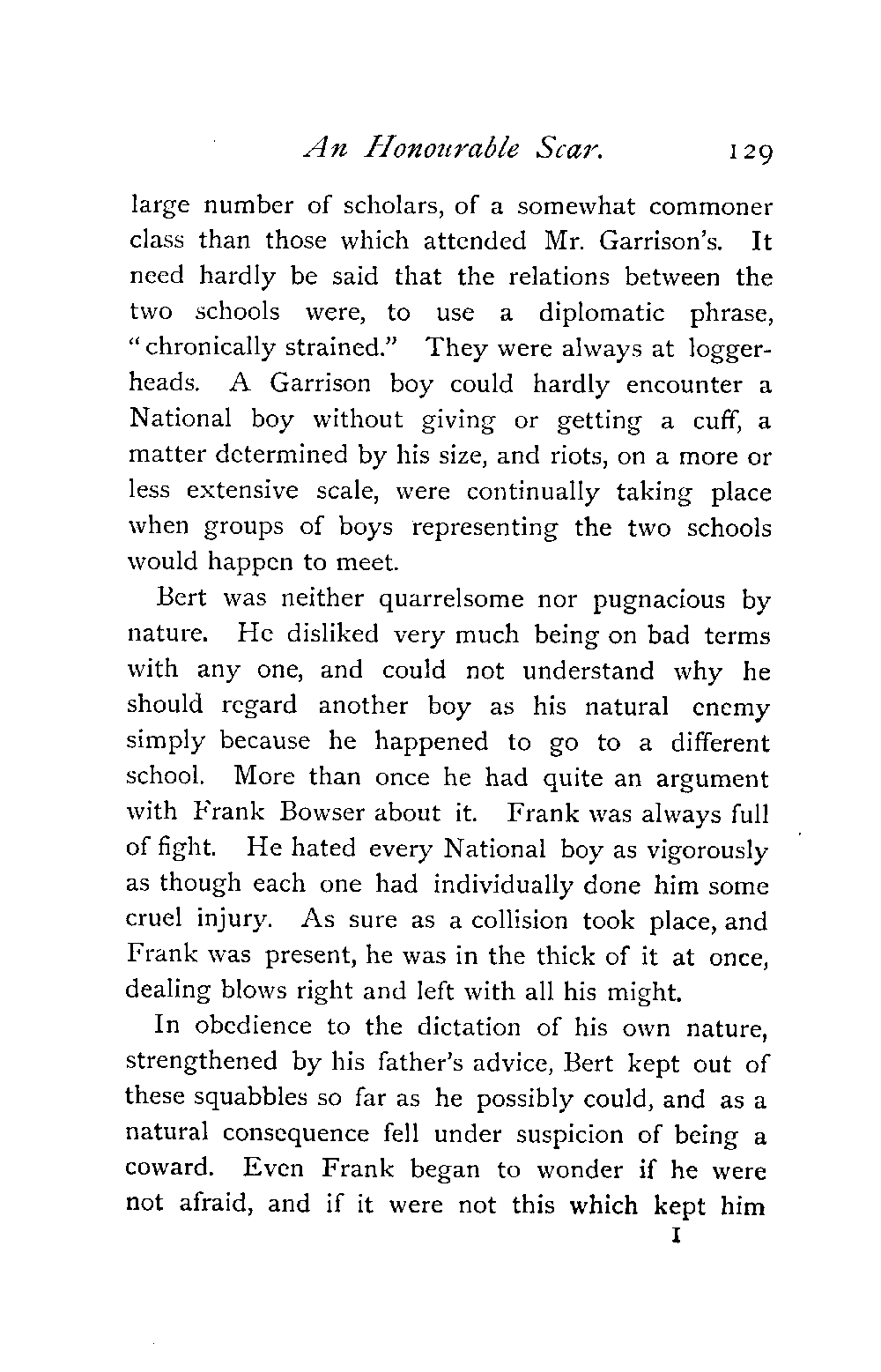 An Honourable Scar. 129

large number of scholars, of a somewhat commoner class than those which attended Mr. Garrison's. It need hardly be said that the relations between the two schools were, to use a diplomatic phrase, "chronically strained." They were always at loggerheads. A Garrison boy could hardly encounter a National boy without giving or getting a cuff, a matter determined by his size, and riots, on a more or less extensive scale, were continually taking place when groups of boys representing the two schools would happen to meet.

Bert was neither quarrelsome nor pugnacious by nature. He disliked very much being on bad terms with any one, and could not understand why he should regard another boy as his natural enemy simply because he happened to go to a different school. More than once he had quite an argument with Frank Bowser about it. Frank was always full of fight. He hated every National boy as vigorously as though each one had individually done him some cruel injury. As sure as a collision took place, and Frank was present, he was in the thick of it at once, dealing blows right and left with all his might.

In obedience to the dictation of his own nature, strengthened by his father's advice, Bert kept out of these squabbles so far as he possibly could, and as a natural consequence fell under suspicion of being a coward. Even Frank began to wonder if he were not afraid, and if it were not this which kept him

I